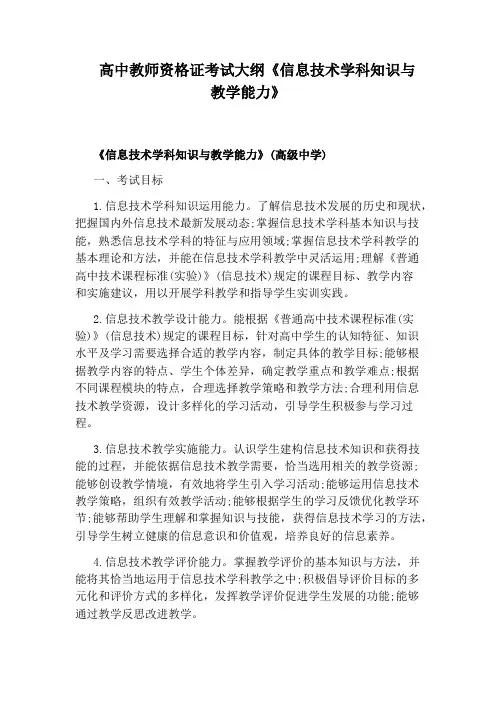 高中教师资格证考试大纲《信息技术学科知识与教学能力》

《信息技术学科知识与教学能力》(高级中学)

一、考试目标

1.信息技术学科知识运用能力。了解信息技术发展的历史和现状，把握国内外信息技术最新发展动态;掌握信息技术学科基本知识与技能，熟悉信息技术学科的特征与应用领域;掌握信息技术学科教学的基本理论和方法，并能在信息技术学科教学中灵活运用;理解《普通高中技术课程标准(实验)》(信息技术)规定的课程目标、教学内容和实施建议，用以开展学科教学和指导学生实训实践。

2.信息技术教学设计能力。能根据《普通高中技术课程标准(实验)》(信息技术)规定的课程目标，针对高中学生的认知特征、知识水平及学习需要选择合适的教学内容，制定具体的教学目标;能够根据教学内容的特点、学生个体差异，确定教学重点和教学难点;根据不同课程模块的特点，合理选择教学策略和教学方法;合理利用信息技术教学资源，设计多样化的学习活动，引导学生积极参与学习过程。

3.信息技术教学实施能力。认识学生建构信息技术知识和获得技能的过程，并能依据信息技术教学需要，恰当选用相关的教学资源;能够创设教学情境，有效地将学生引入学习活动;能够运用信息技术教学策略，组织有效教学活动;能够根据学生的学习反馈优化教学环节;能够帮助学生理解和掌握知识与技能，获得信息技术学习的方法，引导学生树立健康的信息意识和价值观，培养良好的信息素养。

4.信息技术教学评价能力。掌握教学评价的基本知识与方法，并能将其恰当地运用于信息技术学科教学之中;积极倡导评价目标的多元化和评价方式的多样化，发挥教学评价促进学生发展的功能;能够通过教学反思改进教学。